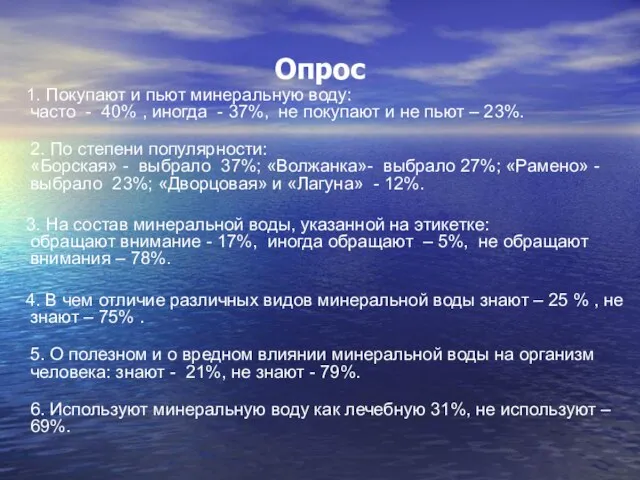 Опрос

1. Покупают и пьют минеральную воду: часто - 40% , иногда - 37%, не покупают и не пьют – 23%.

2. По степени популярности: «Борская» - выбрало 37%; «Волжанка»- выбрало 27%; «Рамено» - выбрало 23%; «Дворцовая» и «Лагуна» - 12%.

3. На состав минеральной воды, указанной на этикетке: обращают внимание - 17%, иногда обращают – 5%, не обращают внимания – 78%.

4. В чем отличие различных видов минеральной воды знают – 25 % , не знают – 75% .

5. О полезном и о вредном влиянии минеральной воды на организм человека: знают - 21%, не знают - 79%.

6. Используют минеральную воду как лечебную 31%, не используют – 69%.